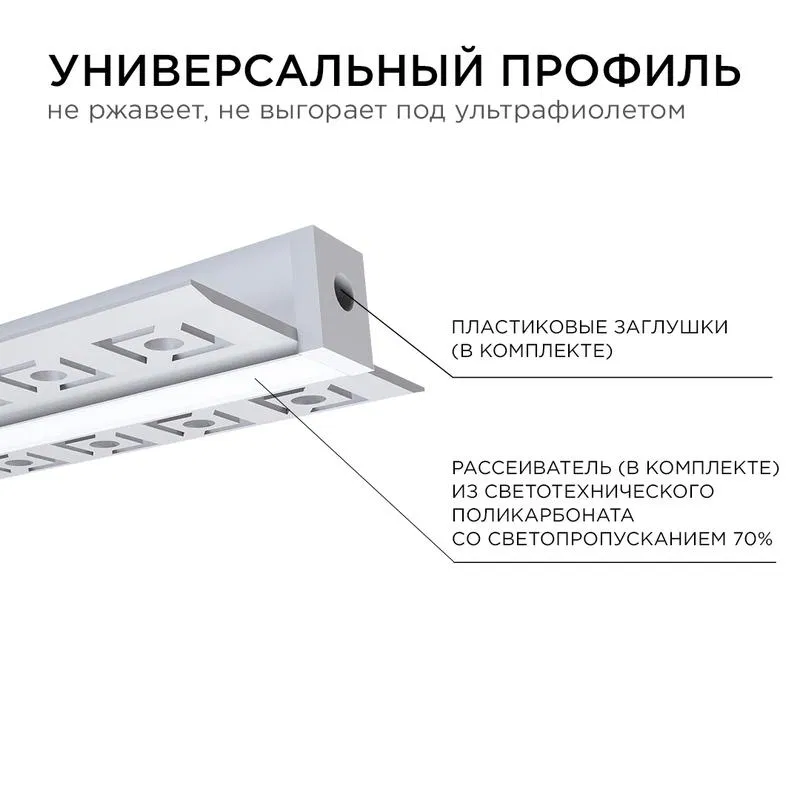 УНИВЕРСАЛЬНЫЙ ПРОФИЛЬ
не ржавеет, не выгорает под ультрафиолетом

ПЛАСТИКОВЫЕ ЗАГЛУШКИ
(В КОМПЛЕКТЕ)

РАССЕИВАТЕЛЬ (В КОМПЛЕКТЕ)
ИЗ СВЕТОТЕХНИЧЕСКОГО
ПОЛИКАРБОНАТА
СО СВЕТОПРОПУСКАНИЕМ 70%